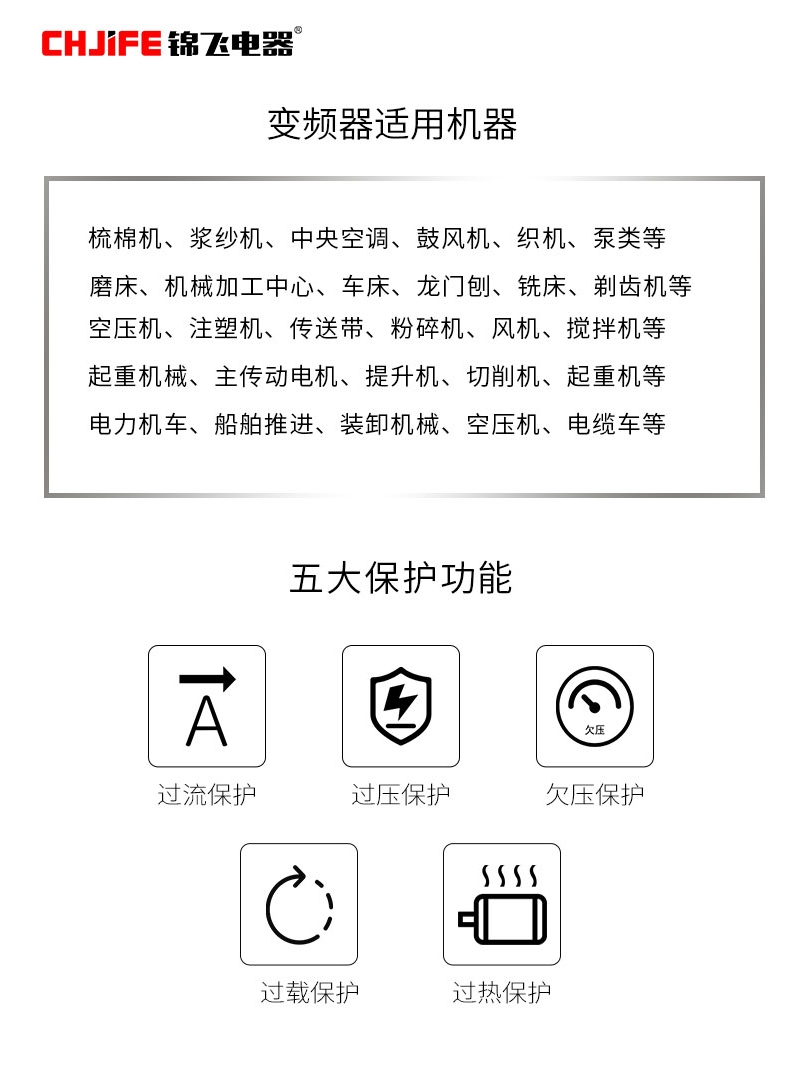 CHJIFE 锦飞电器®

变频器适用机器

梳棉机、浆纱机、中央空调、鼓风机、织机、泵类等
磨床、机械加工中心、车床、龙门刨、铣床、剃齿机等
空压机、注塑机、传送带、粉碎机、风机、搅拌机等
起重机械、主传动电机、提升机、切削机、起重机等
电力机车、船舶推进、装卸机械、空压机、电缆车等

五大保护功能

A

欠压

过流保护

过压保护

欠压保护

过载保护

过热保护